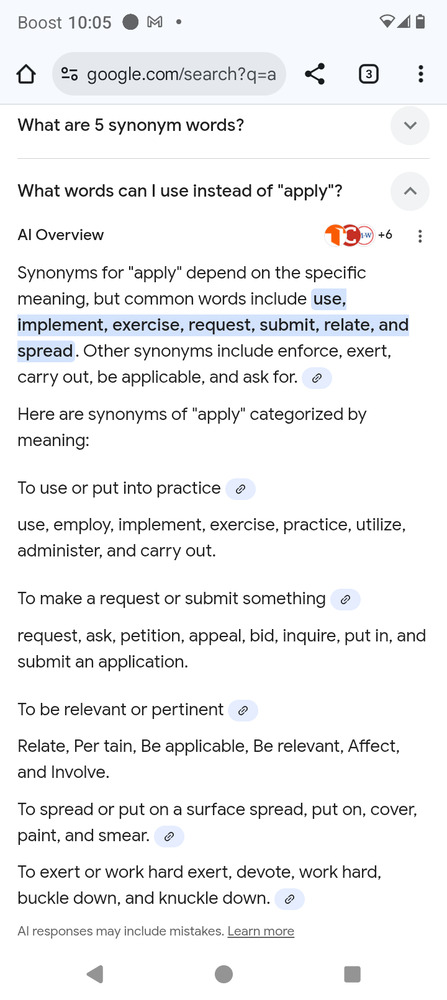 Boost 10:05

google.com/search?q=a

3

What are 5 synonym words?

What words can I use instead of "apply"?

AI Overview

+6

Synonyms for "apply" depend on the specific meaning, but common words include use, implement, exercise, request, submit, relate, and spread. Other synonyms include enforce, exert, carry out, be applicable, and ask for.

Here are synonyms of "apply" categorized by meaning:

To use or put into practice

use, employ, implement, exercise, practice, utilize, administer, and carry out.

To make a request or submit something

request, ask, petition, appeal, bid, inquire, put in, and submit an application.

To be relevant or pertinent

Relate, Per tain, Be applicable, Be relevant, Affect, and Involve.

To spread or put on a surface spread, put on, cover, paint, and smear.

To exert or work hard exert, devote, work hard, buckle down, and knuckle down.

AI responses may include mistakes. Learn more